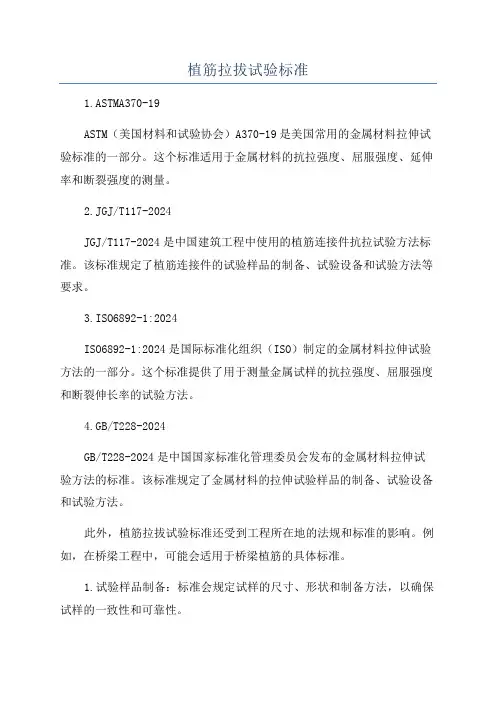 植筋拉拔试验标准

1.ASTMA370-19

ASTM（美国材料和试验协会）A370-19是美国常用的金属材料拉伸试验标准的一部分。这个标准适用于金属材料的抗拉强度、屈服强度、延伸率和断裂强度的测量。

2.JGJ/T117-2024

JGJ/T117-2024是中国建筑工程中使用的植筋连接件抗拉试验方法标准。该标准规定了植筋连接件的试验样品的制备、试验设备和试验方法等要求。

3.ISO6892-1:2024

ISO6892-1:2024是国际标准化组织（ISO）制定的金属材料拉伸试验方法的一部分。这个标准提供了用于测量金属试样的抗拉强度、屈服强度和断裂伸长率的试验方法。

4.GB/T228-2024

GB/T228-2024是中国国家标准化管理委员会发布的金属材料拉伸试验方法的标准。该标准规定了金属材料的拉伸试验样品的制备、试验设备和试验方法。

此外，植筋拉拔试验标准还受到工程所在地的法规和标准的影响。例如，在桥梁工程中，可能会适用于桥梁植筋的具体标准。

1.试验样品制备：标准会规定试样的尺寸、形状和制备方法，以确保试样的一致性和可靠性。